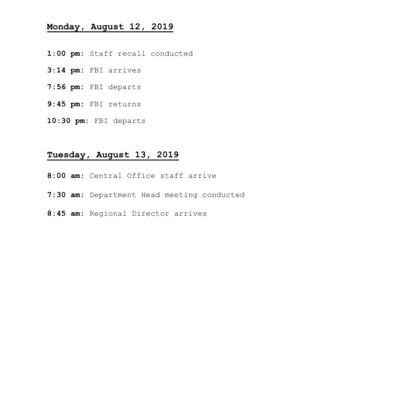 Monday, August 12, 2019

1:00 pm: Staff recall conducted

3:14 pm: FBI arrives

7:56 pm: FBI departs

9:45 pm: FBI returns

10:30 pm: FBI departs

Tuesday, August 13, 2019

8:00 am: Central Office staff arrive

7:30 am: Department Head meeting conducted

8:45 am: Regional Director arrives